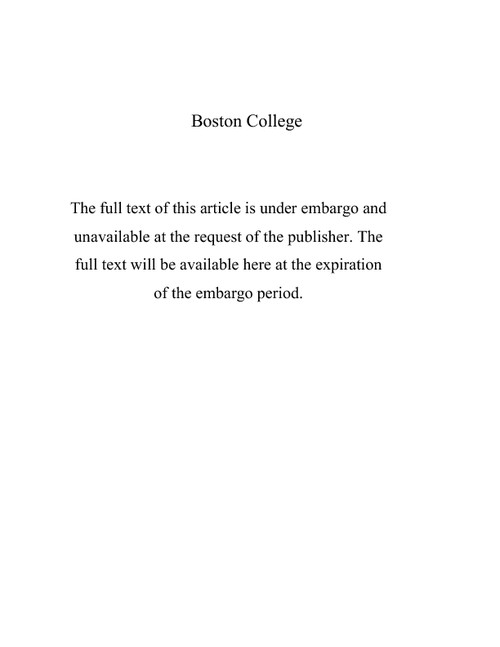 Boston College

The full text of this article is under embargo and unavailable at the request of the publisher. The full text will be available here at the expiration of the embargo period.